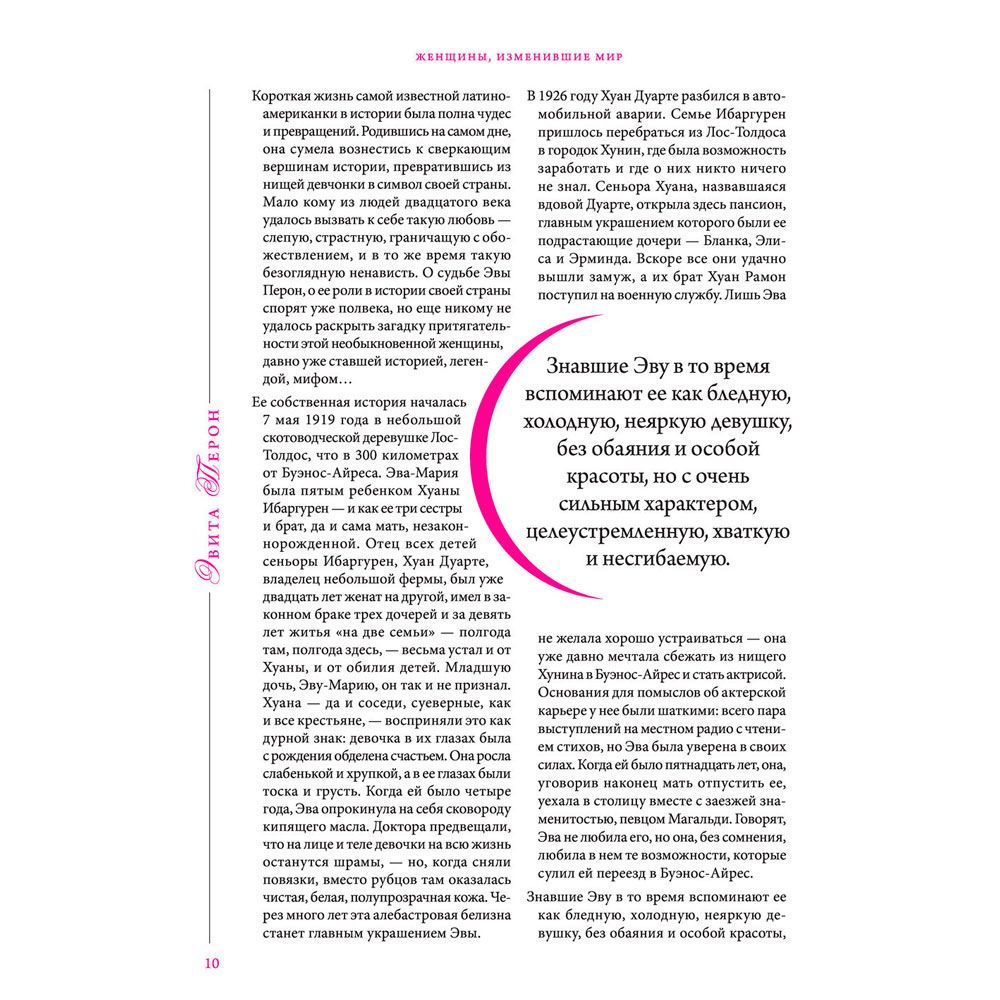 ЖЕНЩИНЫ, ИЗМЕНИВШИЕ МИР

Эвита Перон

Короткая жизнь самой известной латиноамериканки в истории была полна чудес и превращений. Родившись на самом дне, она сумела вознестись к сверкающим вершинам истории, превратившись из нищей девчонки в символ своей страны. Мало кому из людей двадцатого века удалось вызвать к себе такую любовь — слепую, страстную, граничащую с обожествлением, и в то же время такую безоглядную ненависть. О судьбе Эвы Перон, о ее роли в истории своей страны спорят уже полвека, но еще никому не удалось раскрыть загадку притягательности этой необыкновенной женщины, давно уже ставшей историей, легендой, мифом…

Ее собственная история началась 7 мая 1919 года в небольшой скотоводческой деревушке Лос-Толдос, что в 300 километрах от Буэнос-Айреса. Эва-Мария была пятым ребенком Хуаны Ибаргурен — и как ее три сестры и брат, да и сама мать, незаконнорожденной. Отец всех детей сеньоры Ибаргурен, Хуан Дуарте, владелец небольшой фермы, был уже двадцать лет женат на другой, имел в законном браке трех дочерей и за девять лет житья «на две семьи» — полгода там, полгода здесь, — весьма устал и от Хуаны, и от обилия детей. Младшую дочь, Эву-Марию, он так и не признал. Хуана — да и соседи, суеверные, как и все крестьяне, — восприняли это как дурной знак: девочка в их глазах была с рождения обделена счастьем. Она росла слабенькой и хрупкой, а в ее глазах были тоска и грусть. Когда ей было четыре года, Эва опрокинула на себя сковороду кипящего масла. Доктора предвещали, что на лице и теле девочки на всю жизнь останутся шрамы, — но, когда сняли повязки, вместо рубцов там оказалась чистая, белая, полупрозрачная кожа. Через много лет эта алебастровая белизна станет главным украшением Эвы.

В 1926 году Хуан Дуарте разбился в автомобильной аварии. Семье Ибаргурен пришлось перебраться из Лос-Толдоса в городок Хунин, где была возможность заработать и где о них никто ничего не знал. Сеньора Хуана, назвавшаяся вдовой Дуарте, открыла здесь пансион, главным украшением которого были ее подрастающие дочери — Бланка, Элиса и Эрминда. Вскоре все они удачно вышли замуж, а их брат Хуан Рамон поступил на военную службу. Лишь Эва

Знавшие Эву в то время вспоминают ее как бледную, холодную, неяркую девушку, без обаяния и особой красоты, но с очень сильным характером, целеустремленную, хваткую и несгибаемую.

не желала хорошо устраиваться — она уже давно мечтала сбежать из нищего Хунина в Буэнос-Айрес и стать актрисой. Основания для помыслов об актерской карьере у нее были шаткими: всего пара выступлений на местном радио с чтением стихов, но Эва была уверена в своих силах. Когда ей было пятнадцать лет, она, уговорив наконец мать отпустить ее, уехала в столицу вместе с заезжей знаменитостью, певцом Магальди. Говорят, Эва не любила его, но она, без сомнения, любила в нем те возможности, которые сулил ей переезд в Буэнос-Айрес.

Знавшие Эву в то время вспоминают ее как бледную, холодную, неяркую девушку, без обаяния и особой красоты,

10